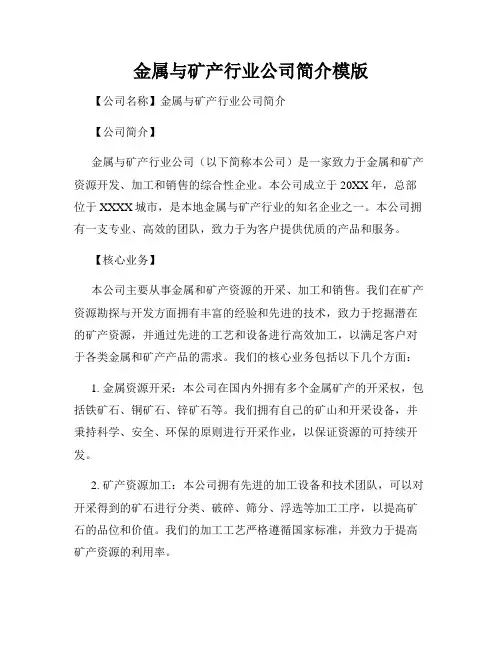 金属与矿产行业公司简介模版

【公司名称】金属与矿产行业公司简介

【公司简介】

金属与矿产行业公司（以下简称本公司）是一家致力于金属和矿产资源开发、加工和销售的综合性企业。本公司成立于20XX年，总部位于XXXX城市，是本地金属与矿产行业的知名企业之一。本公司拥有一支专业、高效的团队，致力于为客户提供优质的产品和服务。

【核心业务】

本公司主要从事金属和矿产资源的开采、加工和销售。我们在矿产资源勘探与开发方面拥有丰富的经验和先进的技术，致力于挖掘潜在的矿产资源，并通过先进的工艺和设备进行高效加工，以满足客户对于各类金属和矿产产品的需求。我们的核心业务包括以下几个方面：

1. 金属资源开采：本公司在国内外拥有多个金属矿产的开采权，包括铁矿石、铜矿石、锌矿石等。我们拥有自己的矿山和开采设备，并秉持科学、安全、环保的原则进行开采作业，以保证资源的可持续开发。

2. 矿产资源加工：本公司拥有先进的加工设备和技术团队，可以对开采得到的矿石进行分类、破碎、筛分、浮选等加工工序，以提高矿石的品位和价值。我们的加工工艺严格遵循国家标准，并致力于提高矿产资源的利用率。